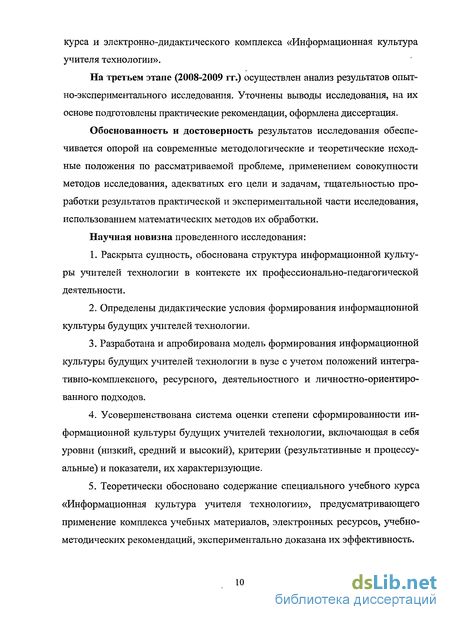 курса и электронно-дидактического комплекса «Информационная культура учителя технологии».

На третьем этапе (2008-2009 гг.) осуществлен анализ результатов опытно-экспериментального исследования. Уточнены выводы исследования, на их основе подготовлены практические рекомендации, оформлена диссертация.

Обоснованность и достоверность результатов исследования обеспечивается опорой на современные методологические и теоретические исходные положения по рассматриваемой проблеме, применением совокупности методов исследования, адекватных его цели и задачам, тщательностью проработки результатов практической и экспериментальной части исследования, использованием математических методов их обработки.

Научная новизна проведенного исследования:

1. Раскрыта сущность, обоснована структура информационной культуры учителей технологии в контексте их профессионально-педагогической деятельности.

2. Определены дидактические условия формирования информационной культуры будущих учителей технологии.

3. Разработана и апробирована модель формирования информационной культуры будущих учителей технологии в вузе с учетом положений интегративно-комплексного, ресурсного, деятельностного и личностно-ориентированного подходов.

4. Усовершенствована система оценки степени сформированности информационной культуры будущих учителей технологии, включающая в себя уровни (низкий, средний и высокий), критерии (результативные и процессуальные) и показатели, их характеризующие.

5. Теоретически обосновано содержание специального учебного курса «Информационная культура учителя технологии», предусматривающего применение комплекса учебных материалов, электронных ресурсов, учебно-методических рекомендаций, экспериментально доказана их эффективность.

10

dsLib.net
библиотека диссертаций